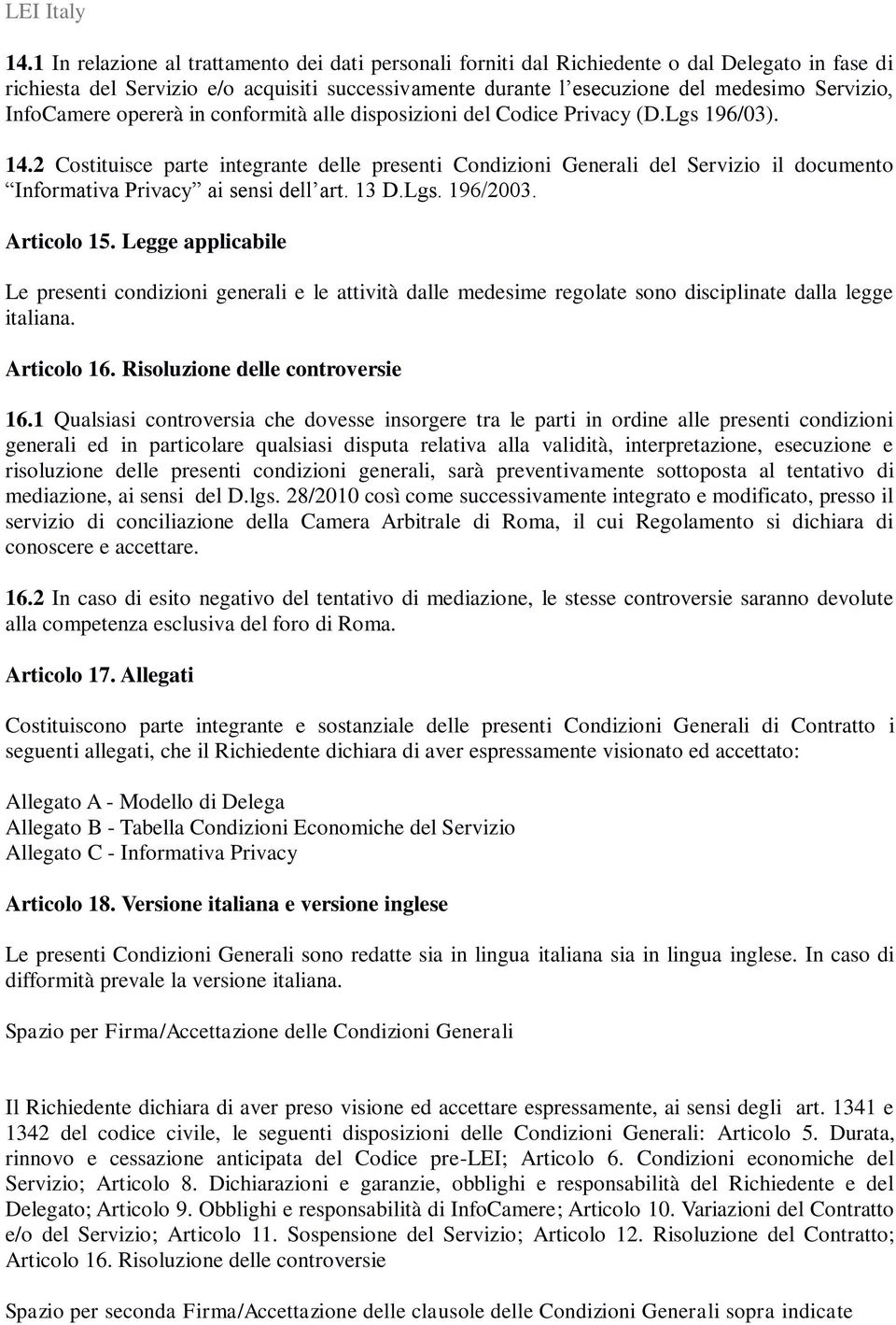 LEI Italy

14.1 In relazione al trattamento dei dati personali forniti dal Richiedente o dal Delegato in fase di richiesta del Servizio e/o acquisiti successivamente durante l'esecuzione del medesimo Servizio, InfoCamere opererà in conformità alle disposizioni del Codice Privacy (D.Lgs 196/03).

14.2 Costituisce parte integrante delle presenti Condizioni Generali del Servizio il documento "Informativa Privacy" ai sensi dell'art. 13 D.Lgs. 196/2003.

Articolo 15. Legge applicabile

Le presenti condizioni generali e le attività dalle medesime regolate sono disciplinate dalla legge italiana.

Articolo 16. Risoluzione delle controversie

16.1 Qualsiasi controversia che dovesse insorgere tra le parti in ordine alle presenti condizioni generali ed in particolare qualsiasi disputa relativa alla validità, interpretazione, esecuzione e risoluzione delle presenti condizioni generali, sarà preventivamente sottoposta al tentativo di mediazione, ai sensi del D.lgs. 28/2010 così come successivamente integrato e modificato, presso il servizio di conciliazione della Camera Arbitrale di Roma, il cui Regolamento si dichiara di conoscere e accettare.

16.2 In caso di esito negativo del tentativo di mediazione, le stesse controversie saranno devolute alla competenza esclusiva del foro di Roma.

Articolo 17. Allegati

Costituiscono parte integrante e sostanziale delle presenti Condizioni Generali di Contratto i seguenti allegati, che il Richiedente dichiara di aver espressamente visionato ed accettato:

Allegato A - Modello di Delega
Allegato B - Tabella Condizioni Economiche del Servizio
Allegato C - Informativa Privacy

Articolo 18. Versione italiana e versione inglese

Le presenti Condizioni Generali sono redatte sia in lingua italiana sia in lingua inglese. In caso di difformità prevale la versione italiana.

Spazio per Firma/Accettazione delle Condizioni Generali

Il Richiedente dichiara di aver preso visione ed accettare espressamente, ai sensi degli art. 1341 e 1342 del codice civile, le seguenti disposizioni delle Condizioni Generali: Articolo 5. Durata, rinnovo e cessazione anticipata del Codice pre-LEI; Articolo 6. Condizioni economiche del Servizio; Articolo 8. Dichiarazioni e garanzie, obblighi e responsabilità del Richiedente e del Delegato; Articolo 9. Obblighi e responsabilità di InfoCamere; Articolo 10. Variazioni del Contratto e/o del Servizio; Articolo 11. Sospensione del Servizio; Articolo 12. Risoluzione del Contratto; Articolo 16. Risoluzione delle controversie

Spazio per seconda Firma/Accettazione delle clausole delle Condizioni Generali sopra indicate